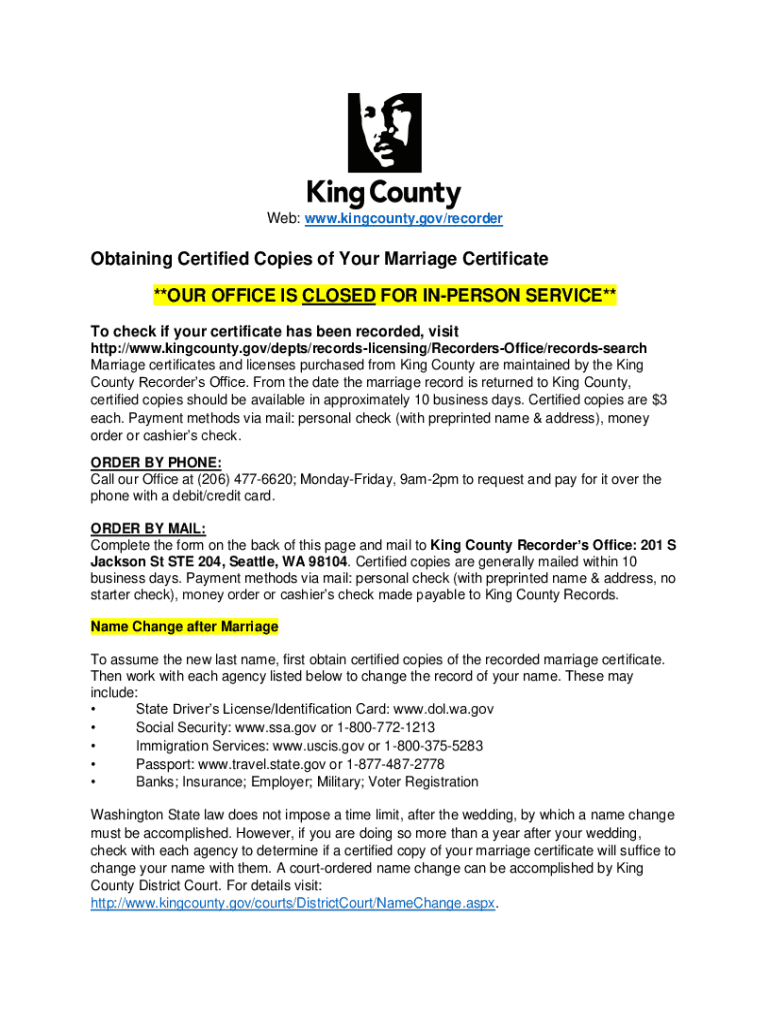 King County

Web: www.kingcounty.gov/recorder

Obtaining Certified Copies of Your Marriage Certificate

**OUR OFFICE IS CLOSED FOR IN-PERSON SERVICE**

To check if your certificate has been recorded, visit
http://www.kingcounty.gov/depts/records-licensing/Recorders-Office/records-search
Marriage certificates and licenses purchased from King County are maintained by the King County Recorder's Office. From the date the marriage record is returned to King County, certified copies should be available in approximately 10 business days. Certified copies are $3 each. Payment methods via mail: personal check (with preprinted name & address), money order or cashier's check.

ORDER BY PHONE:
Call our Office at (206) 477-6620; Monday-Friday, 9am-2pm to request and pay for it over the phone with a debit/credit card.

ORDER BY MAIL:
Complete the form on the back of this page and mail to King County Recorder's Office: 201 S Jackson St STE 204, Seattle, WA 98104. Certified copies are generally mailed within 10 business days. Payment methods via mail: personal check (with preprinted name & address, no starter check), money order or cashier's check made payable to King County Records.

Name Change after Marriage

To assume the new last name, first obtain certified copies of the recorded marriage certificate. Then work with each agency listed below to change the record of your name. These may include:
• State Driver's License/Identification Card: www.dol.wa.gov
• Social Security: www.ssa.gov or 1-800-772-1213
• Immigration Services: www.uscis.gov or 1-800-375-5283
• Passport: www.travel.state.gov or 1-877-487-2778
• Banks; Insurance; Employer; Military; Voter Registration

Washington State law does not impose a time limit, after the wedding, by which a name change must be accomplished. However, if you are doing so more than a year after your wedding, check with each agency to determine if a certified copy of your marriage certificate will suffice to change your name with them. A court-ordered name change can be accomplished by King County District Court. For details visit:
http://www.kingcounty.gov/courts/DistrictCourt/NameChange.aspx.